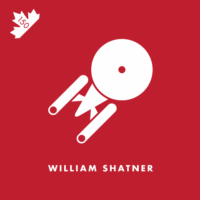 150

WILLIAM SHATNER